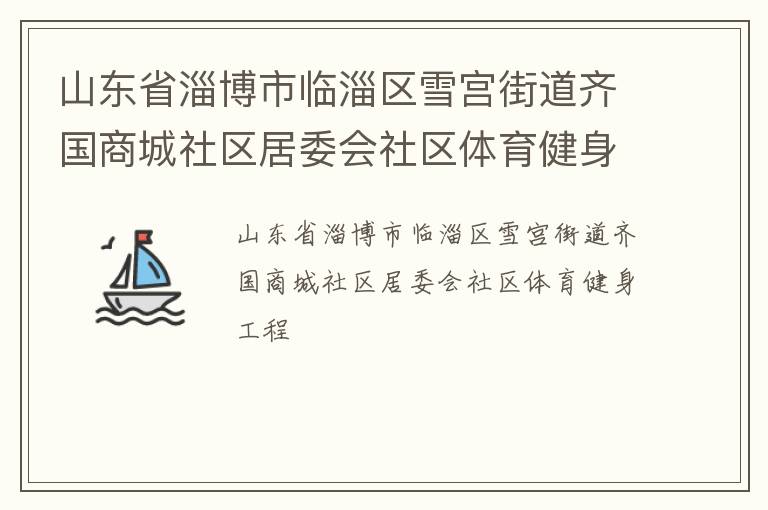 山东省淄博市临淄区雪宫街道齐国商城社区居委会社区体育健身

山东省淄博市临淄区雪宫街道齐国商城社区居委会社区体育健身工程